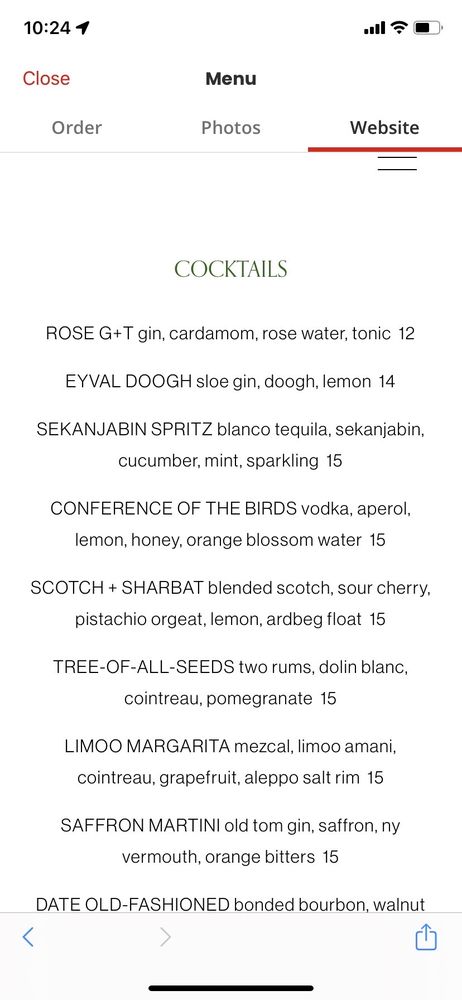 10:24

Close

Menu

Order

Photos

Website

COCKTAILS

ROSE G+T gin, cardamom, rose water, tonic 12

EYVAL DOOGH sloe gin, doogh, lemon 14

SEKANJABIN SPRITZ blanco tequila, sekanjabin, cucumber, mint, sparkling 15

CONFERENCE OF THE BIRDS vodka, aperol, lemon, honey, orange blossom water 15

SCOTCH + SHARBAT blended scotch, sour cherry, pistachio orgeat, lemon, ardbeg float 15

TREE-OF-ALL-SEEDS two rums, dolin blanc, cointreau, pomegranate 15

LIMOO MARGARITA mezcal, limoo amani, cointreau, grapefruit, aleppo salt rim 15

SAFFRON MARTINI old tom gin, saffron, ny vermouth, orange bitters 15

DATE OLD-FASHIONED bonded bourbon, walnut